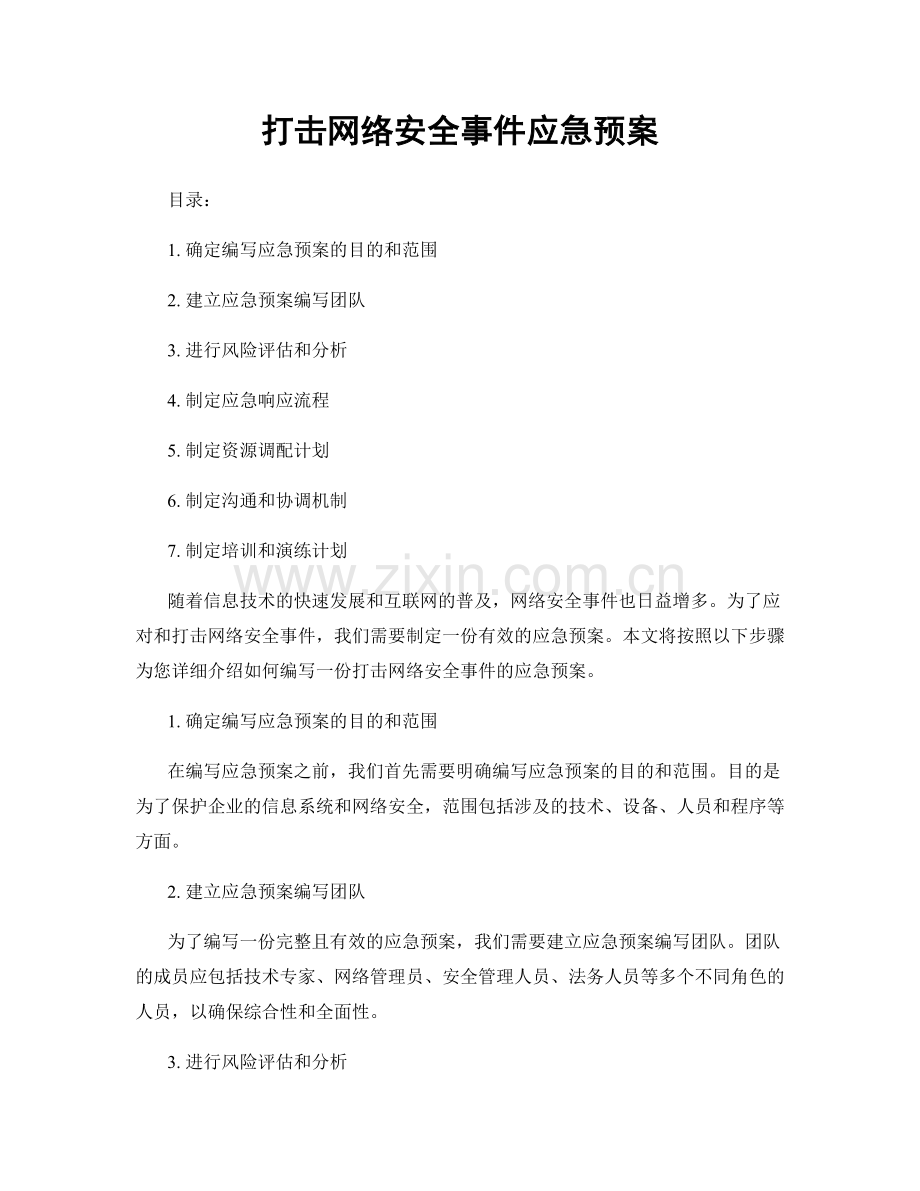 打击网络安全事件应急预案

目录：

1. 确定编写应急预案的目的和范围

2. 建立应急预案编写团队

3. 进行风险评估和分析

4. 制定应急响应流程

5. 制定资源调配计划

6. 制定沟通和协调机制

7. 制定培训和演练计划

www.zixin.com.cn

随着信息技术的快速发展和互联网的普及，网络安全事件也日益增多。为了应对和打击网络安全事件，我们需要制定一份有效的应急预案。本文将按照以下步骤为您详细介绍如何编写一份打击网络安全事件的应急预案。

1. 确定编写应急预案的目的和范围

在编写应急预案之前，我们首先需要明确编写应急预案的目的和范围。目的是为了保护企业的信息系统和网络安全，范围包括涉及的技术、设备、人员和程序等方面。

2. 建立应急预案编写团队

为了编写一份完整且有效的应急预案，我们需要建立应急预案编写团队。团队的成员应包括技术专家、网络管理员、安全管理人员、法务人员等多个不同角色的人员，以确保综合性和全面性。

3. 进行风险评估和分析